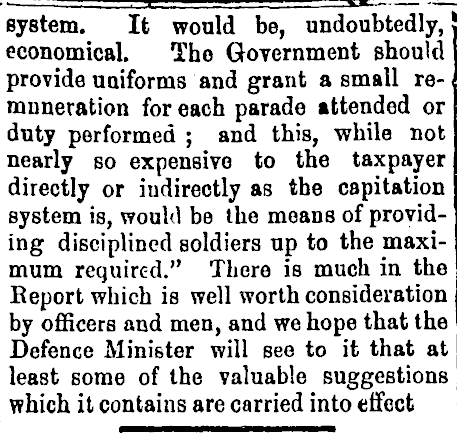 system. It would be, undoubtedly, economical. The Government should provide uniforms and grant a small remuneration for each parade attended or duty performed; and this, while not nearly so expensive to the taxpayer directly or indirectly as the capitation system is, would be the means of providing disciplined soldiers up to the maximum required." There is much in the Report which is well worth consideration by officers and men, and we hope that the Defence Minister will see to it that at least some of the valuable suggestions which it contains are carried into effect